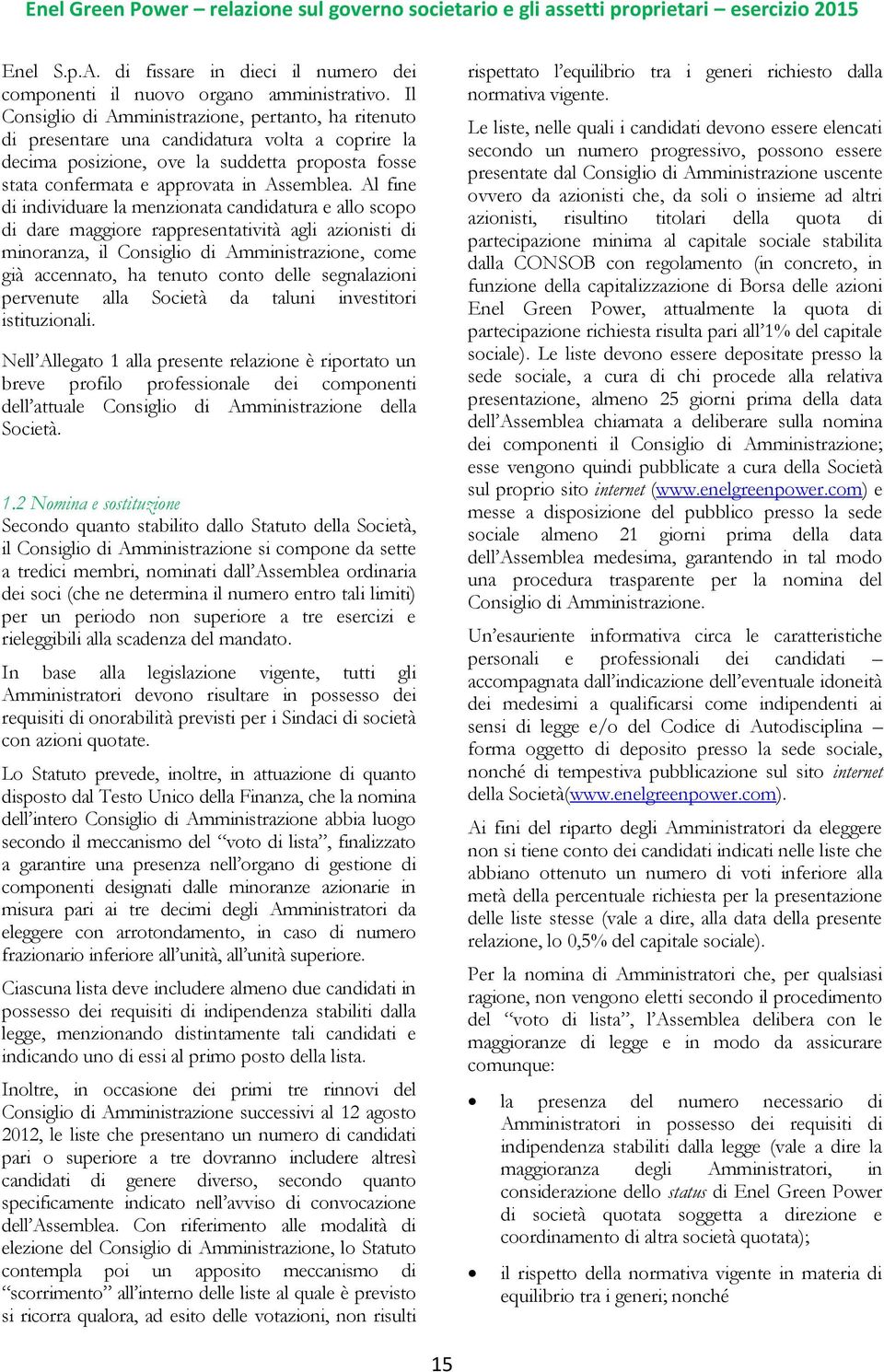 Enel Green Power – relazione sul governo societario e gli assetti proprietari – esercizio 2015

Enel S.p.A. di fissare in dieci il numero dei componenti il nuovo organo amministrativo. Il Consiglio di Amministrazione, pertanto, ha ritenuto di presentare una candidatura volta a coprire la decima posizione, ove la suddetta proposta fosse stata confermata e approvata in Assemblea. Al fine di individuare la menzionata candidatura e allo scopo di dare maggiore rappresentatività agli azionisti di minoranza, il Consiglio di Amministrazione, come già accennato, ha tenuto conto delle segnalazioni pervenute alla Società da taluni investitori istituzionali.

Nell'Allegato 1 alla presente relazione è riportato un breve profilo professionale dei componenti dell'attuale Consiglio di Amministrazione della Società.

1.2 Nomina e sostituzione
Secondo quanto stabilito dallo Statuto della Società, il Consiglio di Amministrazione si compone da sette a tredici membri, nominati dall'Assemblea ordinaria dei soci (che ne determina il numero entro tali limiti) per un periodo non superiore a tre esercizi e rieleggibili alla scadenza del mandato.

In base alla legislazione vigente, tutti gli Amministratori devono risultare in possesso dei requisiti di onorabilità previsti per i Sindaci di società con azioni quotate.

Lo Statuto prevede, inoltre, in attuazione di quanto disposto dal Testo Unico della Finanza, che la nomina dell'intero Consiglio di Amministrazione abbia luogo secondo il meccanismo del "voto di lista", finalizzato a garantire una presenza nell'organo di gestione di componenti designati dalle minoranze azionarie in misura pari ai tre decimi degli Amministratori da eleggere con arrotondamento, in caso di numero frazionario inferiore all'unità, all'unità superiore.

Ciascuna lista deve includere almeno due candidati in possesso dei requisiti di indipendenza stabiliti dalla legge, menzionando distintamente tali candidati e indicando uno di essi al primo posto della lista.

Inoltre, in occasione dei primi tre rinnovi del Consiglio di Amministrazione successivi al 12 agosto 2012, le liste che presentano un numero di candidati pari o superiore a tre dovranno includere altresì candidati di genere diverso, secondo quanto specificamente indicato nell'avviso di convocazione dell'Assemblea. Con riferimento alle modalità di elezione del Consiglio di Amministrazione, lo Statuto contempla poi un apposito meccanismo di "scorrimento" all'interno delle liste al quale è previsto si ricorra qualora, ad esito delle votazioni, non risulti rispettato l'equilibrio tra i generi richiesto dalla normativa vigente.

Le liste, nelle quali i candidati devono essere elencati secondo un numero progressivo, possono essere presentate dal Consiglio di Amministrazione uscente ovvero da azionisti che, da soli o insieme ad altri azionisti, risultino titolari della quota di partecipazione minima al capitale sociale stabilita dalla CONSOB con regolamento (in concreto, in funzione della capitalizzazione di Borsa delle azioni Enel Green Power, attualmente la quota di partecipazione richiesta risulta pari all'1% del capitale sociale). Le liste devono essere depositate presso la sede sociale, a cura di chi procede alla relativa presentazione, almeno 25 giorni prima della data dell'Assemblea chiamata a deliberare sulla nomina dei componenti il Consiglio di Amministrazione; esse vengono quindi pubblicate a cura della Società sul proprio sito internet (www.enelgreenpower.com) e messe a disposizione del pubblico presso la sede sociale almeno 21 giorni prima della data dell'Assemblea medesima, garantendo in tal modo una procedura trasparente per la nomina del Consiglio di Amministrazione.

Un'esauriente informativa circa le caratteristiche personali e professionali dei candidati – accompagnata dall'indicazione dell'eventuale idoneità dei medesimi a qualificarsi come indipendenti ai sensi di legge e/o del Codice di Autodisciplina – forma oggetto di deposito presso la sede sociale, nonché di tempestiva pubblicazione sul sito internet della Società(www.enelgreenpower.com).

Ai fini del riparto degli Amministratori da eleggere non si tiene conto dei candidati indicati nelle liste che abbiano ottenuto un numero di voti inferiore alla metà della percentuale richiesta per la presentazione delle liste stesse (vale a dire, alla data della presente relazione, lo 0,5% del capitale sociale).

Per la nomina di Amministratori che, per qualsiasi ragione, non vengono eletti secondo il procedimento del "voto di lista", l'Assemblea delibera con le maggioranze di legge e in modo da assicurare comunque:

• la presenza del numero necessario di Amministratori in possesso dei requisiti di indipendenza stabiliti dalla legge (vale a dire la maggioranza degli Amministratori, in considerazione dello status di Enel Green Power di società quotata soggetta a direzione e coordinamento di altra società quotata);

• il rispetto della normativa vigente in materia di equilibrio tra i generi; nonché

15